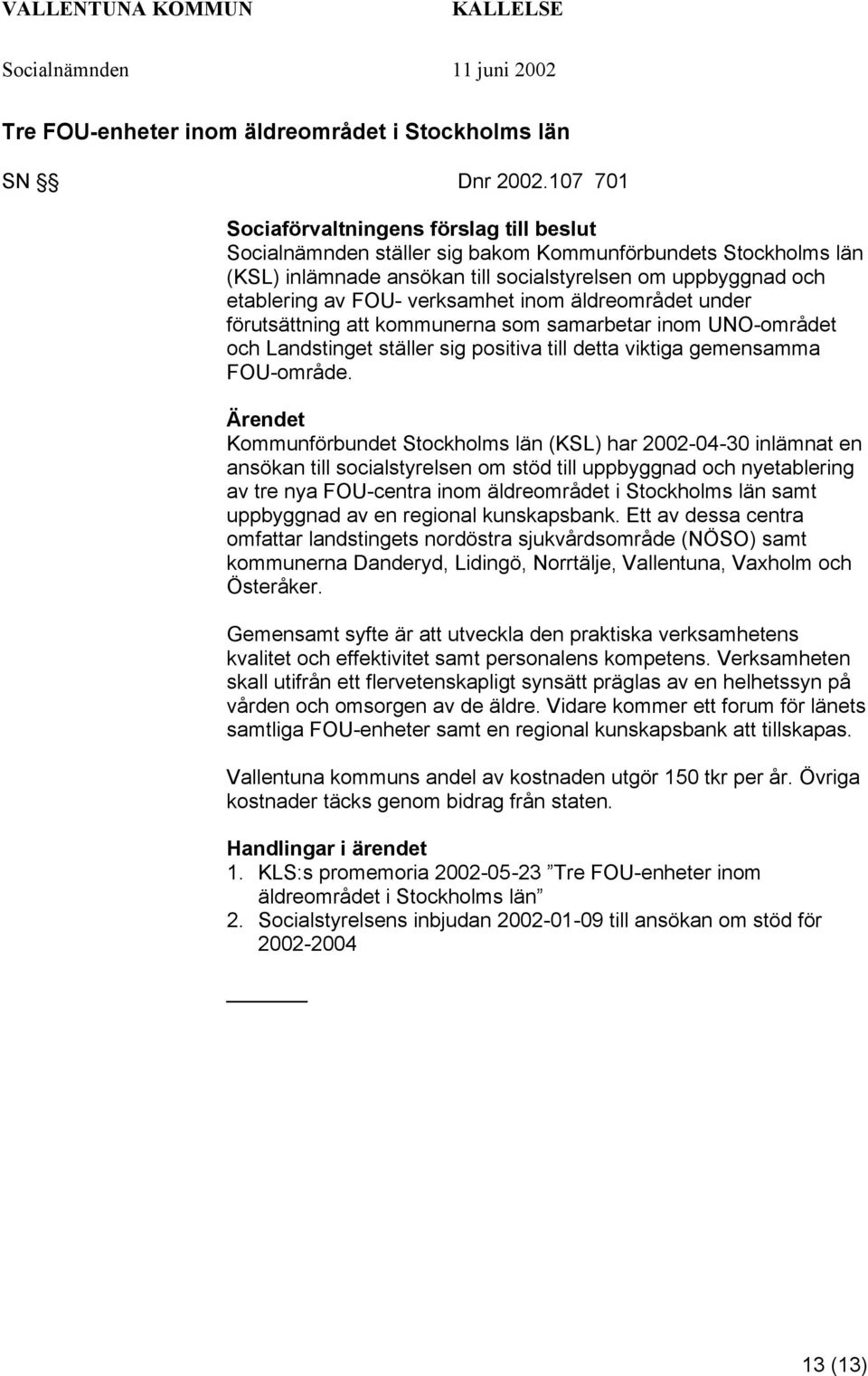 VALLENTUNA KOMMUN KALLELSE

Socialnämnden 11 juni 2002

Tre FOU-enheter inom äldreområdet i Stockholms län

SN §§ Dnr 2002.107 701

Sociaförvaltningens förslag till beslut
Socialnämnden ställer sig bakom Kommunförbundets Stockholms län (KSL) inlämnade ansökan till socialstyrelsen om uppbyggnad och etablering av FOU- verksamhet inom äldreområdet under förutsättning att kommunerna som samarbetar inom UNO-området och Landstinget ställer sig positiva till detta viktiga gemensamma FOU-område.

Ärendet
Kommunförbundet Stockholms län (KSL) har 2002-04-30 inlämnat en ansökan till socialstyrelsen om stöd till uppbyggnad och nyetablering av tre nya FOU-centra inom äldreområdet i Stockholms län samt uppbyggnad av en regional kunskapsbank. Ett av dessa centra omfattar landstingets nordöstra sjukvårdsområde (NÖSO) samt kommunerna Danderyd, Lidingö, Norrtälje, Vallentuna, Vaxholm och Österåker.

Gemensamt syfte är att utveckla den praktiska verksamhetens kvalitet och effektivitet samt personalens kompetens. Verksamheten skall utifrån ett flervetenskapligt synsätt präglas av en helhetssyn på vården och omsorgen av de äldre. Vidare kommer ett forum för länets samtliga FOU-enheter samt en regional kunskapsbank att tillskapas.

Vallentuna kommuns andel av kostnaden utgör 150 tkr per år. Övriga kostnader täcks genom bidrag från staten.

Handlingar i ärendet
1. KLS:s promemoria 2002-05-23 ”Tre FOU-enheter inom äldreområdet i Stockholms län”
2. Socialstyrelsens inbjudan 2002-01-09 till ansökan om stöd för 2002-2004

13 (13)